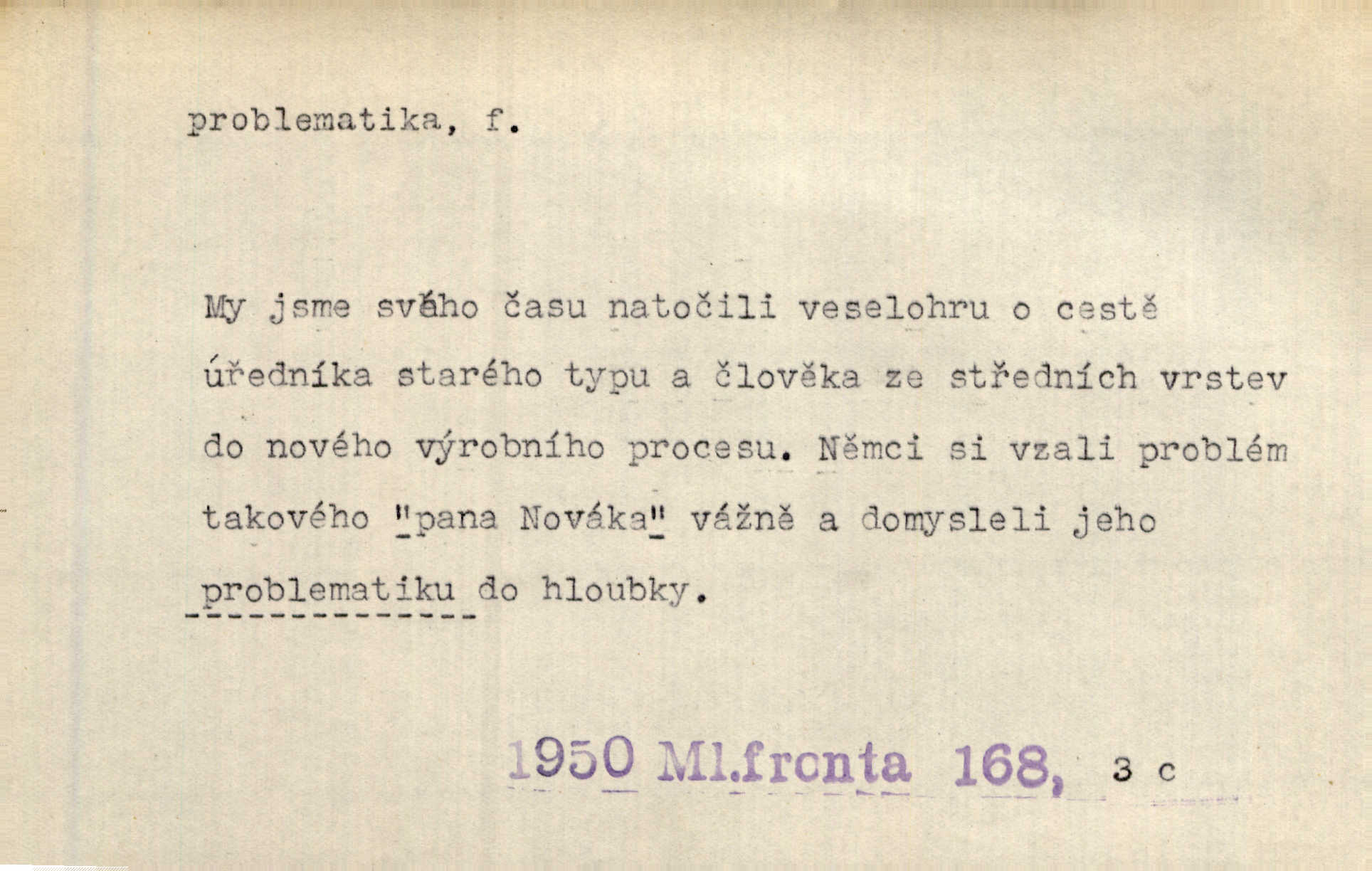 problematika, f.

My jsme svého času natočili veselohru o cestě úředníka starého typu a člověka ze středních vrstev do nového výrobního procesu. Němci si vzali problém takového "pana Nováka" vážně a domysleli jeho problematiku do hloubky.

1950 Ml.fronta 168, 3 c